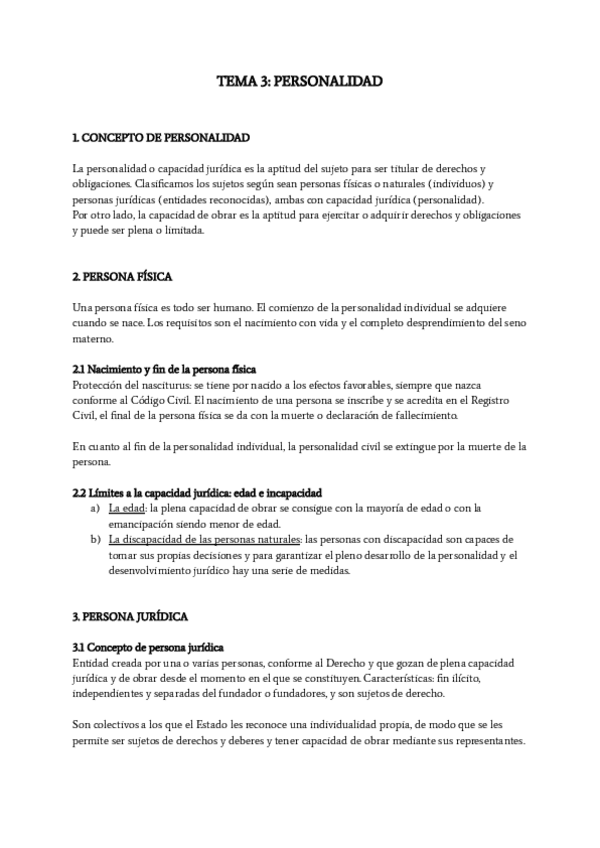 TEMA 3: PERSONALIDAD

1. CONCEPTO DE PERSONALIDAD

La personalidad o capacidad jurídica es la aptitud del sujeto para ser titular de derechos y obligaciones. Clasificamos los sujetos según sean personas físicas o naturales (individuos) y personas jurídicas (entidades reconocidas), ambas con capacidad jurídica (personalidad).
Por otro lado, la capacidad de obrar es la aptitud para ejercitar o adquirir derechos y obligaciones y puede ser plena o limitada.

2. PERSONA FÍSICA

Una persona física es todo ser humano. El comienzo de la personalidad individual se adquiere cuando se nace. Los requisitos son el nacimiento con vida y el completo desprendimiento del seno materno.

2.1 Nacimiento y fin de la persona física
Protección del nasciturus: se tiene por nacido a los efectos favorables, siempre que nazca conforme al Código Civil. El nacimiento de una persona se inscribe y se acredita en el Registro Civil, el final de la persona física se da con la muerte o declaración de fallecimiento.

En cuanto al fin de la personalidad individual, la personalidad civil se extingue por la muerte de la persona.

2.2 Límites a la capacidad jurídica: edad e incapacidad
a) La edad: la plena capacidad de obrar se consigue con la mayoría de edad o con la emancipación siendo menor de edad.
b) La discapacidad de las personas naturales: las personas con discapacidad son capaces de tomar sus propias decisiones y para garantizar el pleno desarrollo de la personalidad y el desenvolvimiento jurídico hay una serie de medidas.

3. PERSONA JURÍDICA

3.1 Concepto de persona jurídica
Entidad creada por una o varias personas, conforme al Derecho y que gozan de plena capacidad jurídica y de obrar desde el momento en el que se constituyen. Características: fin ilícito, independientes y separadas del fundador o fundadores, y son sujetos de derecho.

Son colectivos a los que el Estado les reconoce una individualidad propia, de modo que se les permite ser sujetos de derechos y deberes y tener capacidad de obrar mediante sus representantes.